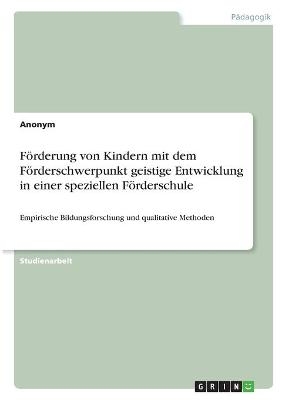 Pädagogik

Anonym

Förderung von Kindern mit dem Förderschwerpunkt geistige Entwicklung in einer speziellen Förderschule

Empirische Bildungsforschung und qualitative Methoden

Studienarbeit

GRIN